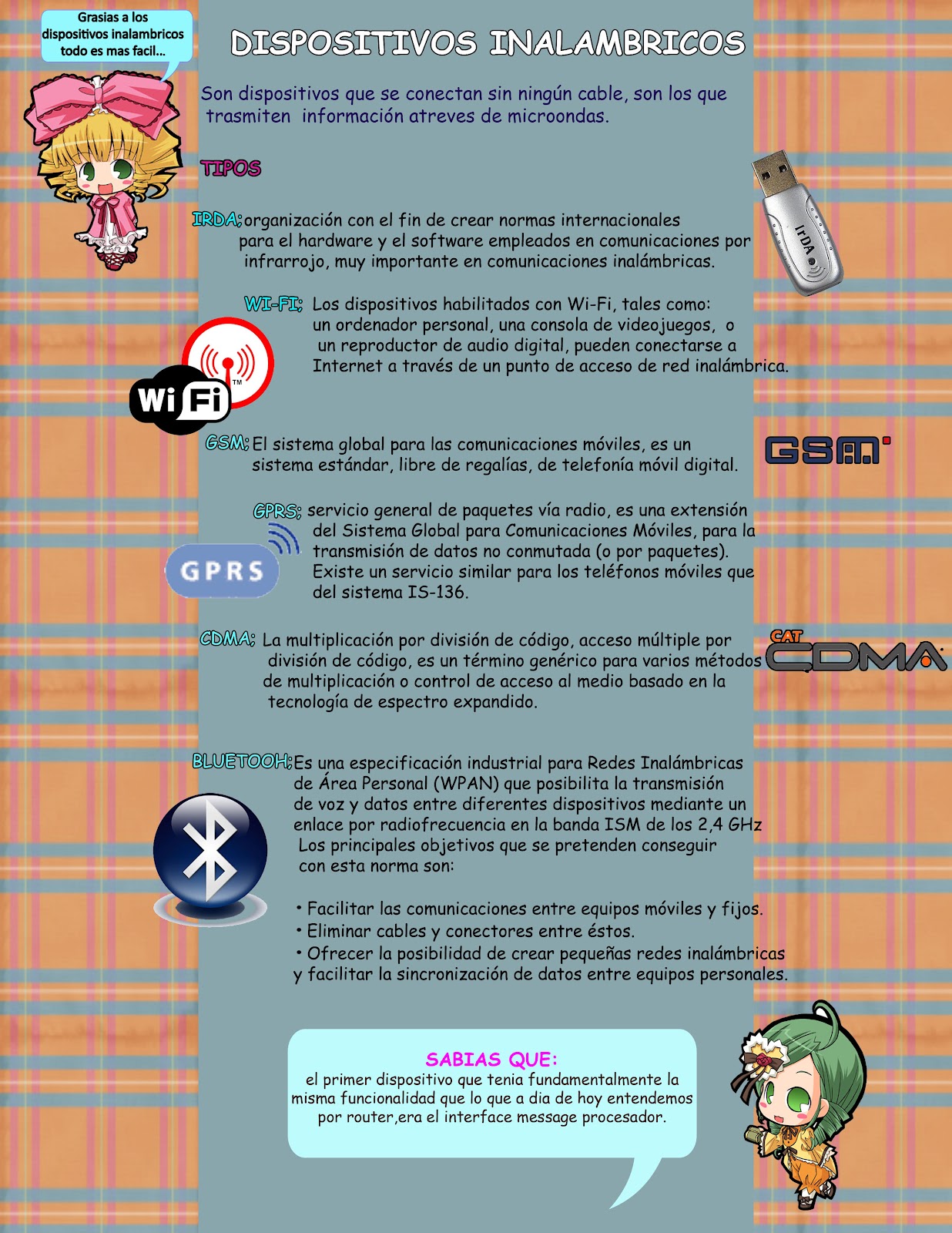 Grasias a los dispositivos inalambricos todo es mas facil...

DISPOSITIVOS INALAMBRICOS

Son dispositivos que se conectan sin ningún cable, son los que trasmiten información atreves de microondas.

TIPOS

IRDA: organización con el fin de crear normas internacionales para el hardware y el software empleados en comunicaciones por infrarrojo, muy importante en comunicaciones inalámbricas.

IrDA

WI-FI: Los dispositivos habilitados con Wi-Fi, tales como: un ordenador personal, una consola de videojuegos, o un reproductor de audio digital, pueden conectarse a Internet a través de un punto de acceso de red inalámbrica.

Wi Fi

GSM: El sistema global para las comunicaciones móviles, es un sistema estándar, libre de regalías, de telefonía móvil digital.

GSM

GPRS: servicio general de paquetes vía radio, es una extensión del Sistema Global para Comunicaciones Móviles, para la transmisión de datos no conmutada (o por paquetes). Existe un servicio similar para los teléfonos móviles que del sistema IS-136.

GPRS

CDMA: La multiplicación por división de código, acceso múltiple por división de código, es un término genérico para varios métodos de multiplicación o control de acceso al medio basado en la tecnología de espectro expandido.

CAT CDMA

BLUETOOH: Es una especificación industrial para Redes Inalámbricas de Área Personal (WPAN) que posibilita la transmisión de voz y datos entre diferentes dispositivos mediante un enlace por radiofrecuencia en la banda ISM de los 2,4 GHz Los principales objetivos que se pretenden conseguir con esta norma son:

• Facilitar las comunicaciones entre equipos móviles y fijos.
• Eliminar cables y conectores entre éstos.
• Ofrecer la posibilidad de crear pequeñas redes inalámbricas y facilitar la sincronización de datos entre equipos personales.

SABIAS QUE:
el primer dispositivo que tenia fundamentalmente la misma funcionalidad que lo que a dia de hoy entendemos por router,era el interface message procesador.